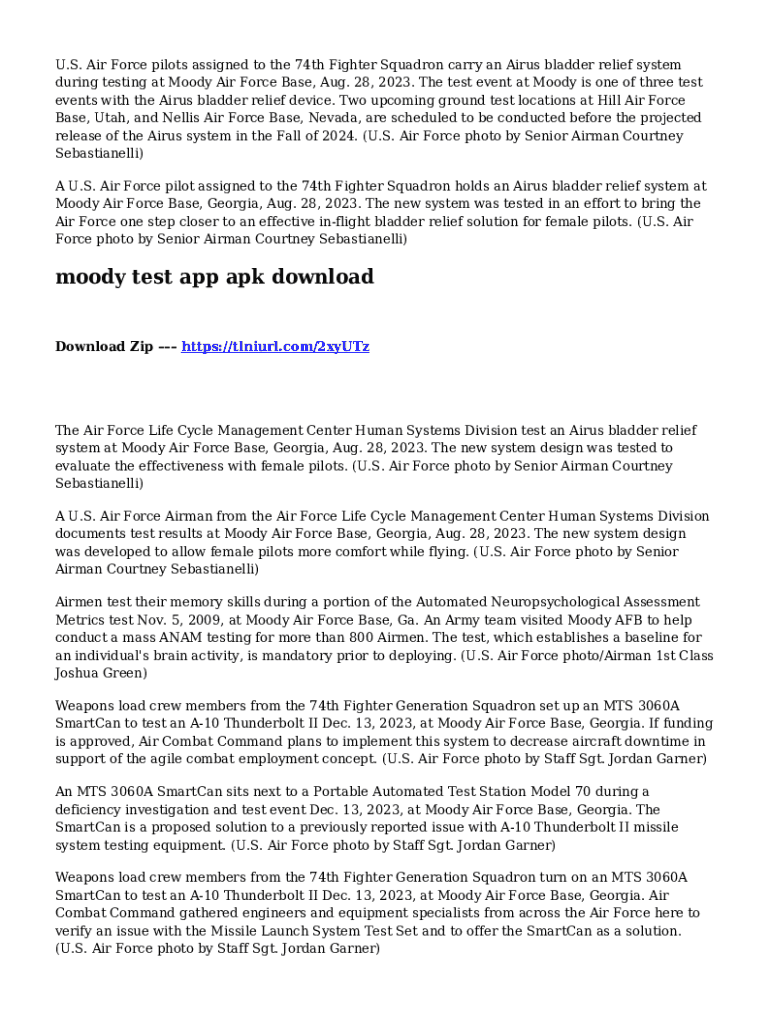 U.S. Air Force pilots assigned to the 74th Fighter Squadron carry an Airus bladder relief system during testing at Moody Air Force Base, Aug. 28, 2023. The test event at Moody is one of three test events with the Airus bladder relief device. Two upcoming ground test locations at Hill Air Force Base, Utah, and Nellis Air Force Base, Nevada, are scheduled to be conducted before the projected release of the Airus system in the Fall of 2024. (U.S. Air Force photo by Senior Airman Courtney Sebastianelli)

A U.S. Air Force pilot assigned to the 74th Fighter Squadron holds an Airus bladder relief system at Moody Air Force Base, Georgia, Aug. 28, 2023. The new system was tested in an effort to bring the Air Force one step closer to an effective in-flight bladder relief solution for female pilots. (U.S. Air Force photo by Senior Airman Courtney Sebastianelli)

moody test app apk download

Download Zip --- https://tlniurl.com/2xyUTz

The Air Force Life Cycle Management Center Human Systems Division test an Airus bladder relief system at Moody Air Force Base, Georgia, Aug. 28, 2023. The new system design was tested to evaluate the effectiveness with female pilots. (U.S. Air Force photo by Senior Airman Courtney Sebastianelli)

A U.S. Air Force Airman from the Air Force Life Cycle Management Center Human Systems Division documents test results at Moody Air Force Base, Georgia, Aug. 28, 2023. The new system design was developed to allow female pilots more comfort while flying. (U.S. Air Force photo by Senior Airman Courtney Sebastianelli)

Airmen test their memory skills during a portion of the Automated Neuropsychological Assessment Metrics test Nov. 5, 2009, at Moody Air Force Base, Ga. An Army team visited Moody AFB to help conduct a mass ANAM testing for more than 800 Airmen. The test, which establishes a baseline for an individual's brain activity, is mandatory prior to deploying. (U.S. Air Force photo/Airman 1st Class Joshua Green)

Weapons load crew members from the 74th Fighter Generation Squadron set up an MTS 3060A SmartCan to test an A-10 Thunderbolt II Dec. 13, 2023, at Moody Air Force Base, Georgia. If funding is approved, Air Combat Command plans to implement this system to decrease aircraft downtime in support of the agile combat employment concept. (U.S. Air Force photo by Staff Sgt. Jordan Garner)

An MTS 3060A SmartCan sits next to a Portable Automated Test Station Model 70 during a deficiency investigation and test event Dec. 13, 2023, at Moody Air Force Base, Georgia. The SmartCan is a proposed solution to a previously reported issue with A-10 Thunderbolt II missile system testing equipment. (U.S. Air Force photo by Staff Sgt. Jordan Garner)

Weapons load crew members from the 74th Fighter Generation Squadron turn on an MTS 3060A SmartCan to test an A-10 Thunderbolt II Dec. 13, 2023, at Moody Air Force Base, Georgia. Air Combat Command gathered engineers and equipment specialists from across the Air Force here to verify an issue with the Missile Launch System Test Set and to offer the SmartCan as a solution. (U.S. Air Force photo by Staff Sgt. Jordan Garner)